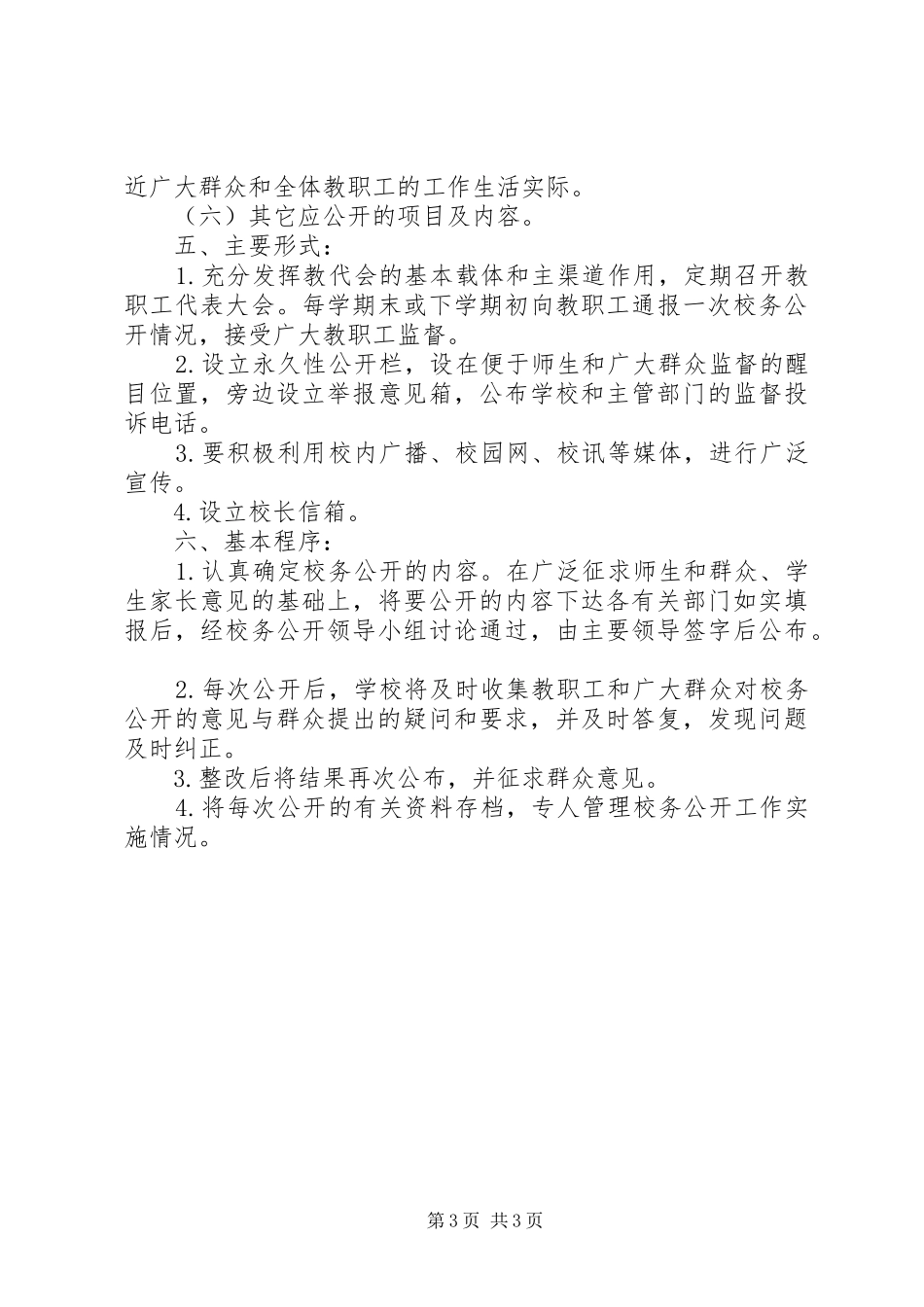 近广大群众和全体教职工的工作生活实际。

（六）其它应公开的项目及内容。

五、主要形式：

1.充分发挥教代会的基本载体和主渠道作用，定期召开教职工代表大会。每学期末或下学期初向教职工通报一次校务公开情况，接受广大教职工监督。

2.设立永久性公开栏，设在便于师生和广大群众监督的醒目位置，旁边设立举报意见箱，公布学校和主管部门的监督投诉电话。

3.要积极利用校内广播、校园网、校讯等媒体，进行广泛宣传。

4.设立校长信箱。

六、基本程序：

1.认真确定校务公开的内容。在广泛征求师生和群众、学生家长意见的基础上，将要公开的内容下达各有关部门如实填报后，经校务公开领导小组讨论通过，由主要领导签字后公布。

2.每次公开后，学校将及时收集教职工和广大群众对校务公开的意见与群众提出的疑问和要求，并及时答复，发现问题及时纠正。

3.整改后将结果再次公布，并征求群众意见。

4.将每次公开的有关资料存档，专人管理校务公开工作实施情况。

第3页 共3页